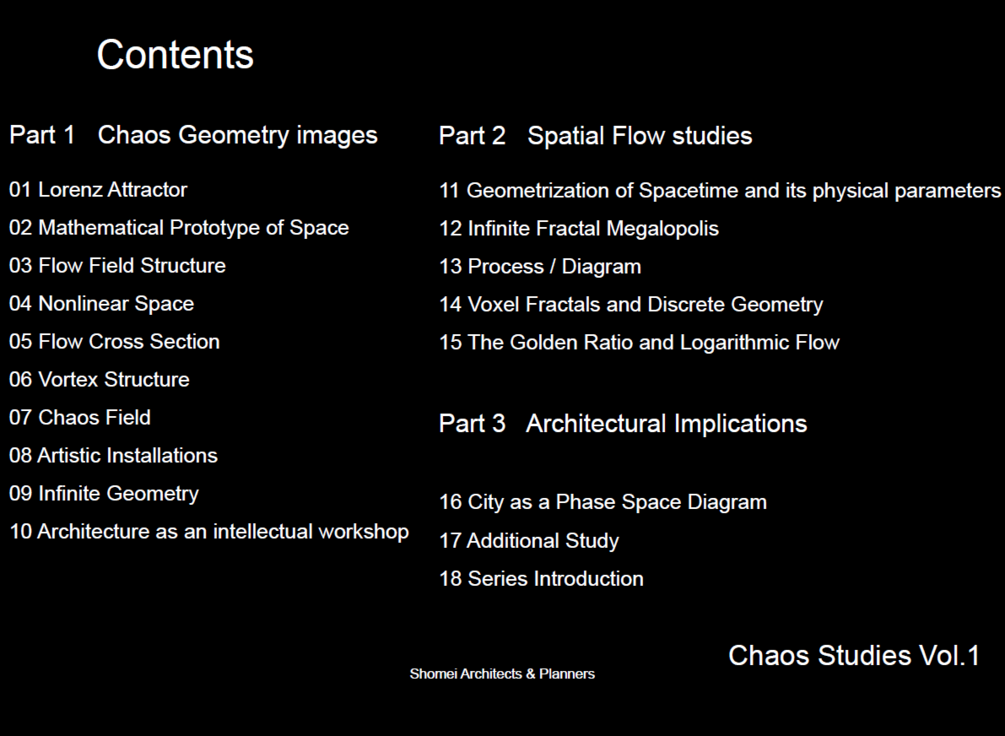 Contents

Part 1 Chaos Geometry images

01 Lorenz Attractor
02 Mathematical Prototype of Space
03 Flow Field Structure
04 Nonlinear Space
05 Flow Cross Section
06 Vortex Structure
07 Chaos Field
08 Artistic Installations
09 Infinite Geometry
10 Architecture as an intellectual workshop

Part 2 Spatial Flow studies

11 Geometrization of Spacetime and its physical parameters
12 Infinite Fractal Megalopolis
13 Process / Diagram
14 Voxel Fractals and Discrete Geometry
15 The Golden Ratio and Logarithmic Flow

Part 3 Architectural Implications

16 City as a Phase Space Diagram
17 Additional Study
18 Series Introduction

Chaos Studies Vol.1

Shomei Architects & Planners